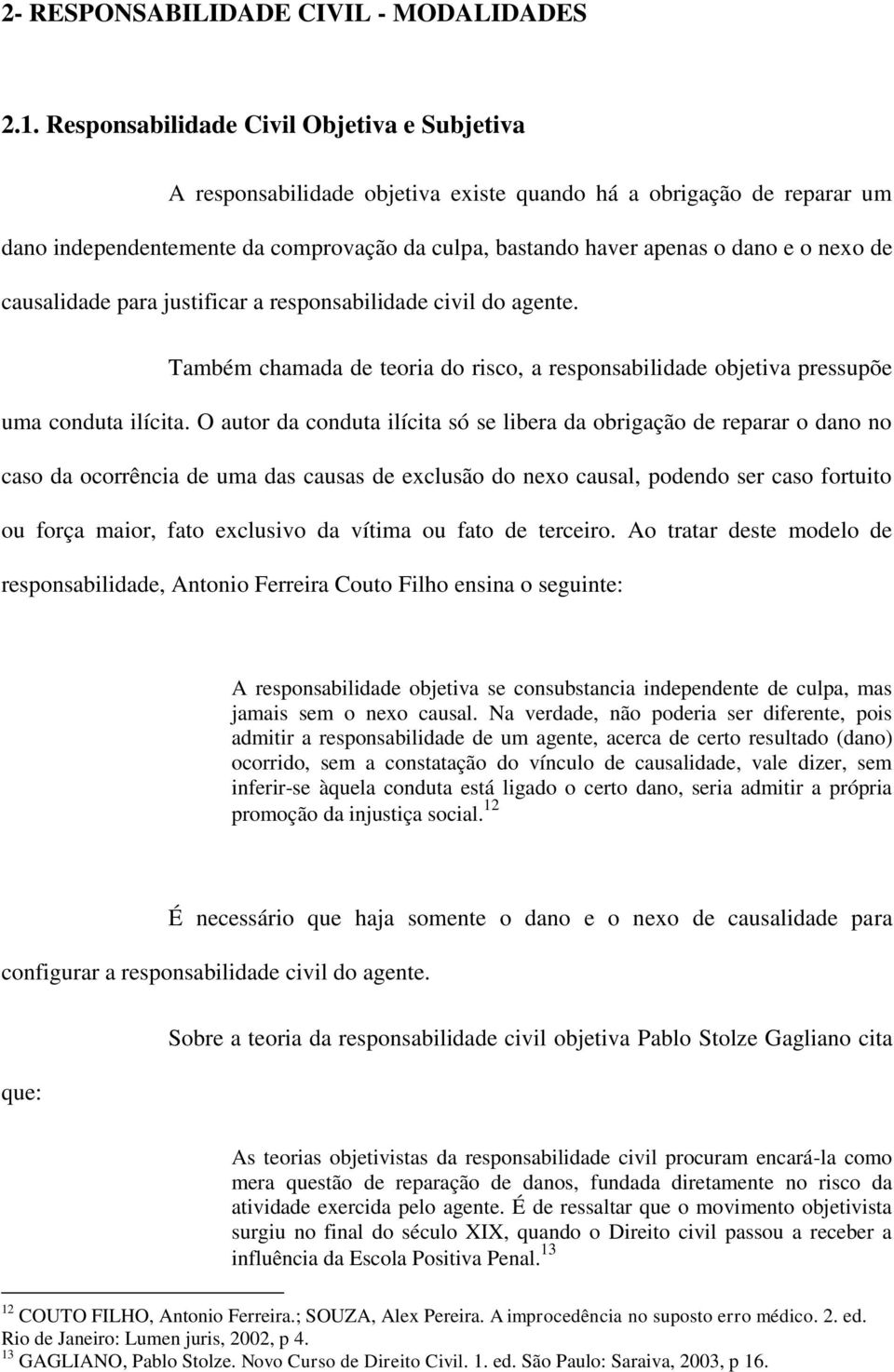 2- RESPONSABILIDADE CIVIL - MODALIDADES

2.1. Responsabilidade Civil Objetiva e Subjetiva

A responsabilidade objetiva existe quando há a obrigação de reparar um dano independentemente da comprovação da culpa, bastando haver apenas o dano e o nexo de causalidade para justificar a responsabilidade civil do agente.

Também chamada de teoria do risco, a responsabilidade objetiva pressupõe uma conduta ilícita. O autor da conduta ilícita só se libera da obrigação de reparar o dano no caso da ocorrência de uma das causas de exclusão do nexo causal, podendo ser caso fortuito ou força maior, fato exclusivo da vítima ou fato de terceiro. Ao tratar deste modelo de responsabilidade, Antonio Ferreira Couto Filho ensina o seguinte:

A responsabilidade objetiva se consubstancia independente de culpa, mas jamais sem o nexo causal. Na verdade, não poderia ser diferente, pois admitir a responsabilidade de um agente, acerca de certo resultado (dano) ocorrido, sem a constatação do vínculo de causalidade, vale dizer, sem inferir-se àquela conduta está ligado o certo dano, seria admitir a própria promoção da injustiça social.$^{12}$

É necessário que haja somente o dano e o nexo de causalidade para configurar a responsabilidade civil do agente.

Sobre a teoria da responsabilidade civil objetiva Pablo Stolze Gagliano cita que:

As teorias objetivistas da responsabilidade civil procuram encará-la como mera questão de reparação de danos, fundada diretamente no risco da atividade exercida pelo agente. É de ressaltar que o movimento objetivista surgiu no final do século XIX, quando o Direito civil passou a receber a influência da Escola Positiva Penal.$^{13}$

$^{12}$ COUTO FILHO, Antonio Ferreira.; SOUZA, Alex Pereira. A improcedência no suposto erro médico. 2. ed. Rio de Janeiro: Lumen juris, 2002, p 4.
$^{13}$ GAGLIANO, Pablo Stolze. Novo Curso de Direito Civil. 1. ed. São Paulo: Saraiva, 2003, p 16.